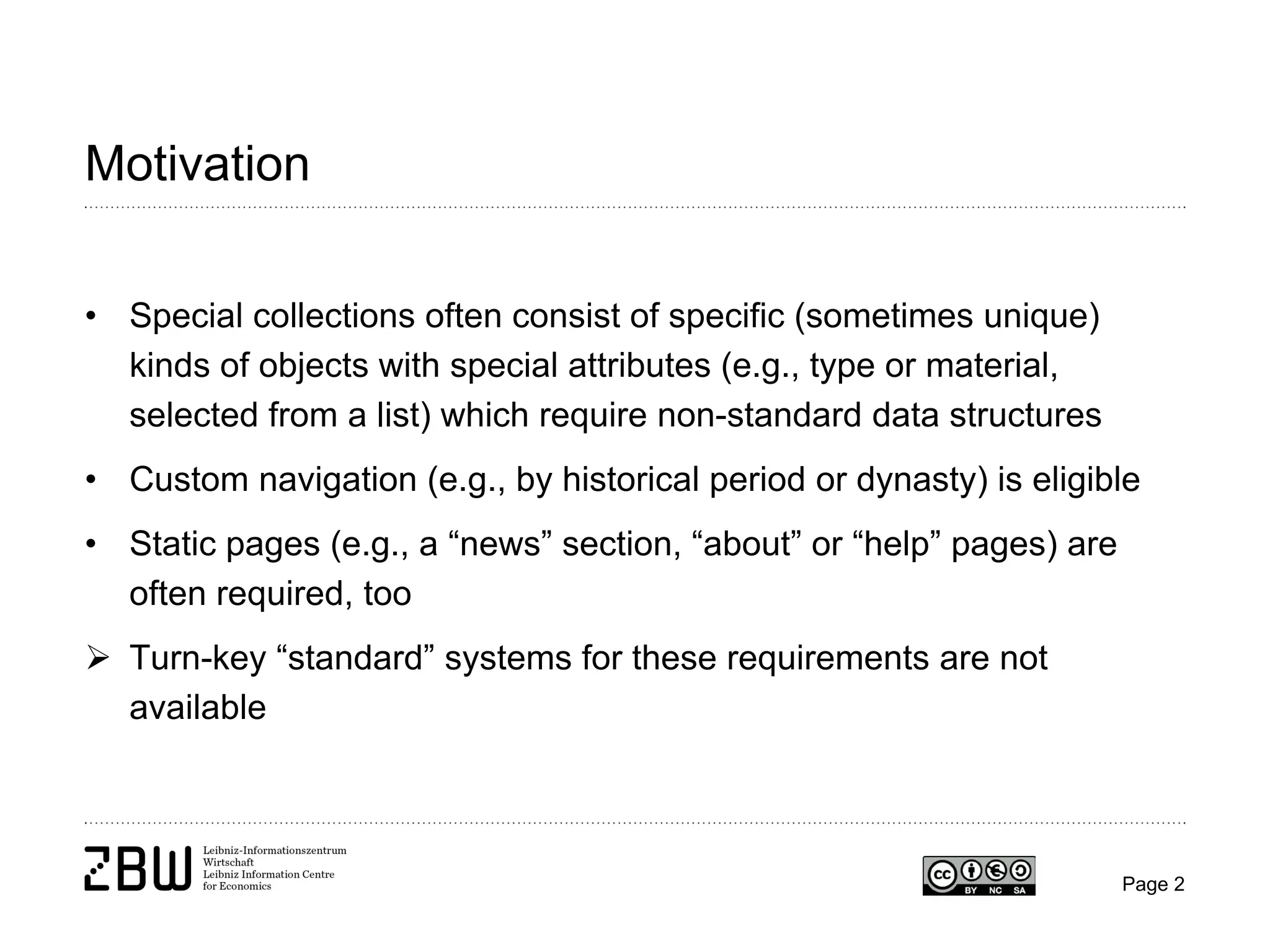 Motivation

• Special collections often consist of specific (sometimes unique) kinds of objects with special attributes (e.g., type or material, selected from a list) which require non-standard data structures

• Custom navigation (e.g., by historical period or dynasty) is eligible

• Static pages (e.g., a “news” section, “about” or “help” pages) are often required, too

➢ Turn-key “standard” systems for these requirements are not available

ZBW Leibniz-Informationszentrum Wirtschaft Leibniz Information Centre for Economics

cc BY NC SA

Page 2